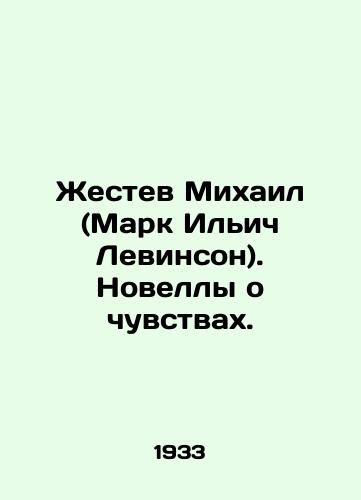 Жестев Михаил (Марк Ильич Левинсон). Новеллы о чувствах.

1933